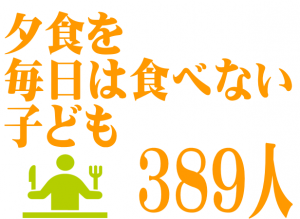 夕食を
毎日は食べない
子ども

389人